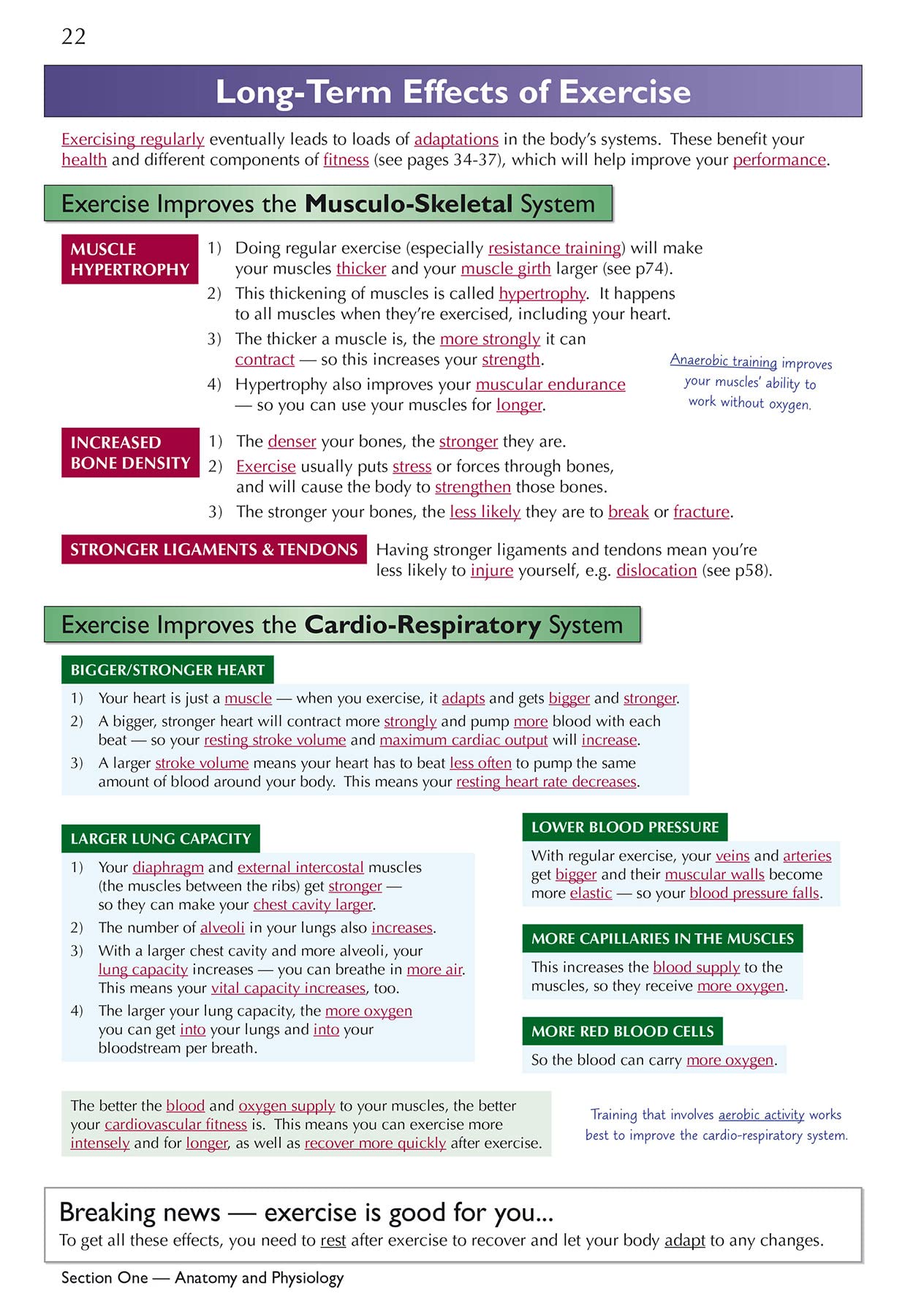 22

Long-Term Effects of Exercise

Exercising regularly eventually leads to loads of adaptations in the body's systems. These benefit your health and different components of fitness (see pages 34-37), which will help improve your performance.

Exercise Improves the Musculo-Skeletal System

MUSCLE HYPERTROPHY

1) Doing regular exercise (especially resistance training) will make your muscles thicker and your muscle girth larger (see p74).
2) This thickening of muscles is called hypertrophy. It happens to all muscles when they're exercised, including your heart.
3) The thicker a muscle is, the more strongly it can contract — so this increases your strength.
4) Hypertrophy also improves your muscular endurance — so you can use your muscles for longer.

Anaerobic training improves your muscles' ability to work without oxygen.

INCREASED BONE DENSITY

1) The denser your bones, the stronger they are.
2) Exercise usually puts stress or forces through bones, and will cause the body to strengthen those bones.
3) The stronger your bones, the less likely they are to break or fracture.

STRONGER LIGAMENTS & TENDONS

Having stronger ligaments and tendons mean you're less likely to injure yourself, e.g. dislocation (see p58).

Exercise Improves the Cardio-Respiratory System

BIGGER/STRONGER HEART

1) Your heart is just a muscle — when you exercise, it adapts and gets bigger and stronger.
2) A bigger, stronger heart will contract more strongly and pump more blood with each beat — so your resting stroke volume and maximum cardiac output will increase.
3) A larger stroke volume means your heart has to beat less often to pump the same amount of blood around your body. This means your resting heart rate decreases.

LARGER LUNG CAPACITY

1) Your diaphragm and external intercostal muscles (the muscles between the ribs) get stronger — so they can make your chest cavity larger.
2) The number of alveoli in your lungs also increases.
3) With a larger chest cavity and more alveoli, your lung capacity increases — you can breathe in more air. This means your vital capacity increases, too.
4) The larger your lung capacity, the more oxygen you can get into your lungs and into your bloodstream per breath.

LOWER BLOOD PRESSURE

With regular exercise, your veins and arteries get bigger and their muscular walls become more elastic — so your blood pressure falls.

MORE CAPILLARIES IN THE MUSCLES

This increases the blood supply to the muscles, so they receive more oxygen.

MORE RED BLOOD CELLS

So the blood can carry more oxygen.

The better the blood and oxygen supply to your muscles, the better your cardiovascular fitness is. This means you can exercise more intensely and for longer, as well as recover more quickly after exercise.

Training that involves aerobic activity works best to improve the cardio-respiratory system.

Breaking news — exercise is good for you...
To get all these effects, you need to rest after exercise to recover and let your body adapt to any changes.

Section One — Anatomy and Physiology